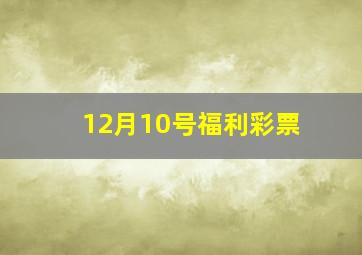 12月10号福利彩票